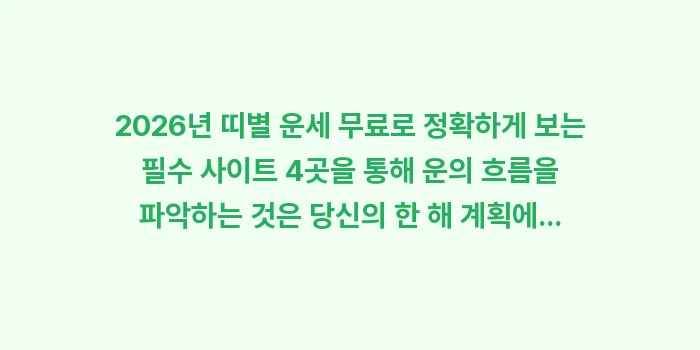 2026년 띠별 운세 무료로 정확하게 보는 필수 사이트 4곳을 통해 운의 흐름을 파악하는 것은 당신의 한 해 계획에...